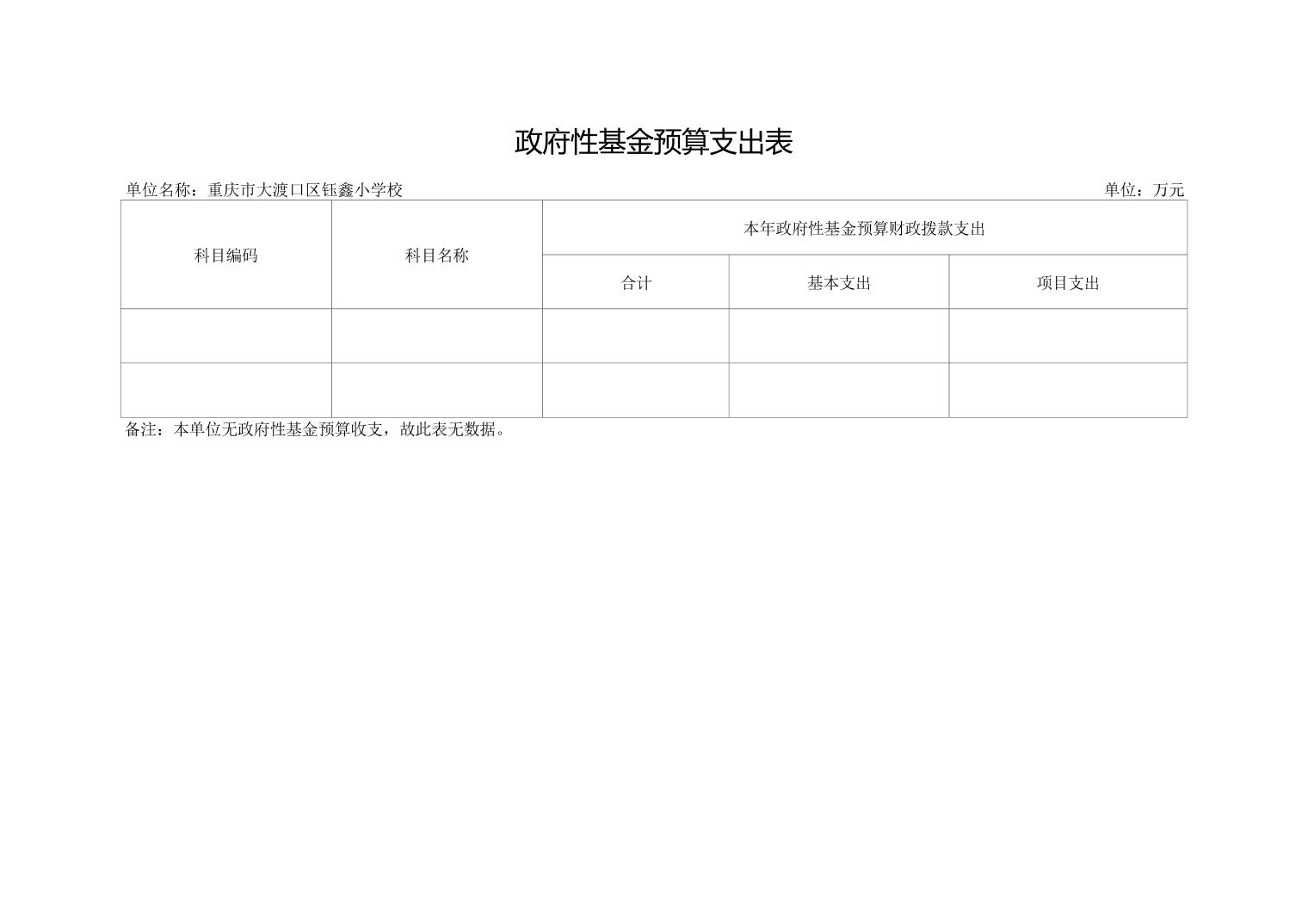 政府性基金预算支出表

单位名称：重庆市大渡口区钰鑫小学校

单位：万元

| 科目编码 | 科目名称 | 本年政府性基金预算财政拨款支出 | | |
|---|---|---|---|---|
| | | 合计 | 基本支出 | 项目支出 |
| | | | | |
| | | | | |

备注：本单位无政府性基金预算收支，故此表无数据。